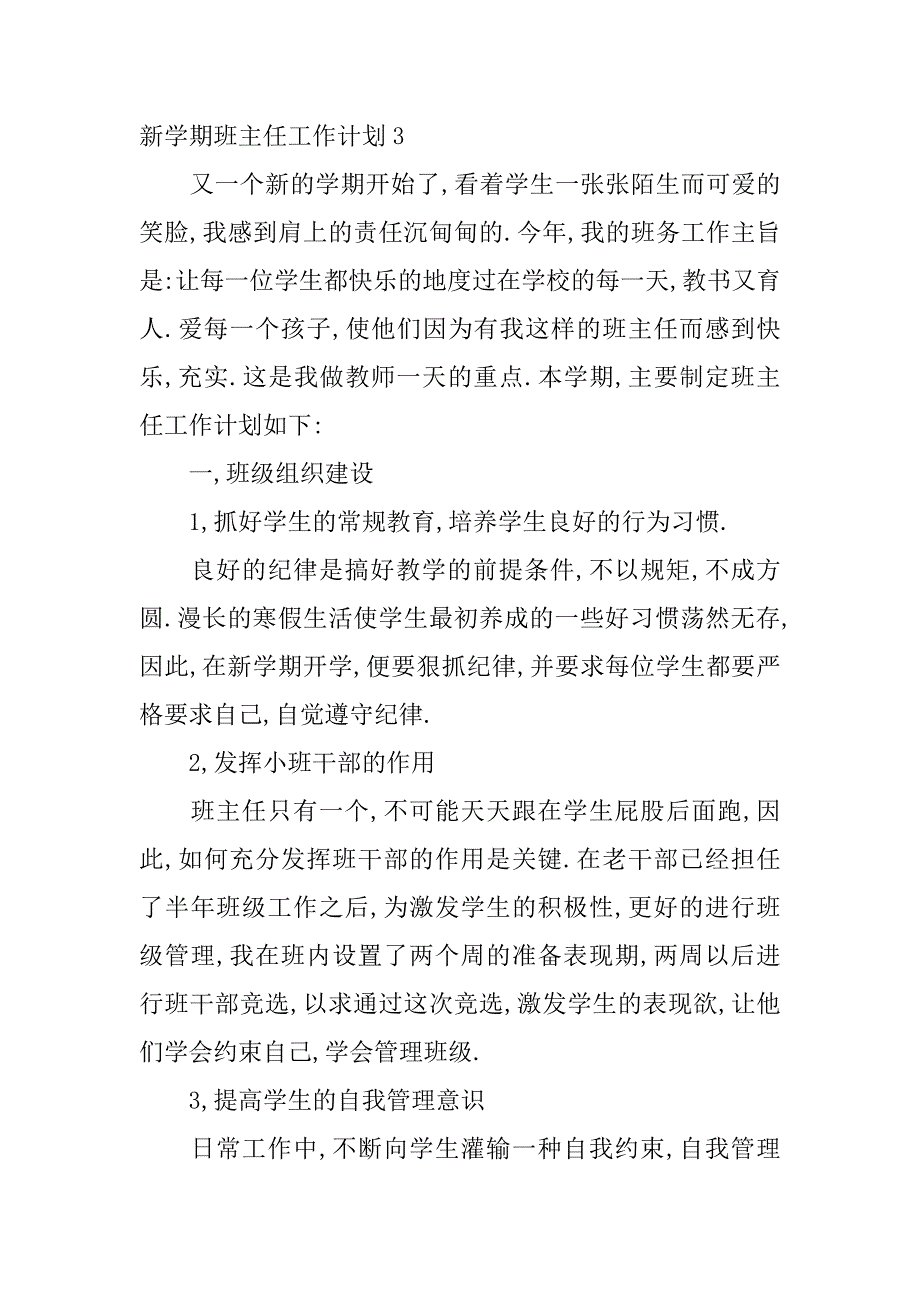 新学期班主任工作计划3

又一个新的学期开始了,看着学生一张张陌生而可爱的笑脸,我感到肩上的责任沉甸甸的.今年,我的班务工作主旨是:让每一位学生都快乐的地度过在学校的每一天,教书又育人.爱每一个孩子,使他们因为有我这样的班主任而感到快乐,充实.这是我做教师一天的重点.本学期,主要制定班主任工作计划如下:

一,班级组织建设

1,抓好学生的常规教育,培养学生良好的行为习惯.

良好的纪律是搞好教学的前提条件,不以规矩,不成方圆.漫长的寒假生活使学生最初养成的一些好习惯荡然无存,因此,在新学期开学,便要狠抓纪律,并要求每位学生都要严格要求自己,自觉遵守纪律.

2,发挥小班干部的作用

班主任只有一个,不可能天天跟在学生屁股后面跑,因此,如何充分发挥班干部的作用是关键.在老干部已经担任了半年班级工作之后,为激发学生的积极性,更好的进行班级管理,我在班内设置了两个周的准备表现期,两周以后进行班干部竞选,以求通过这次竞选,激发学生的表现欲,让他们学会约束自己,学会管理班级.

3,提高学生的自我管理意识

日常工作中,不断向学生灌输一种自我约束,自我管理